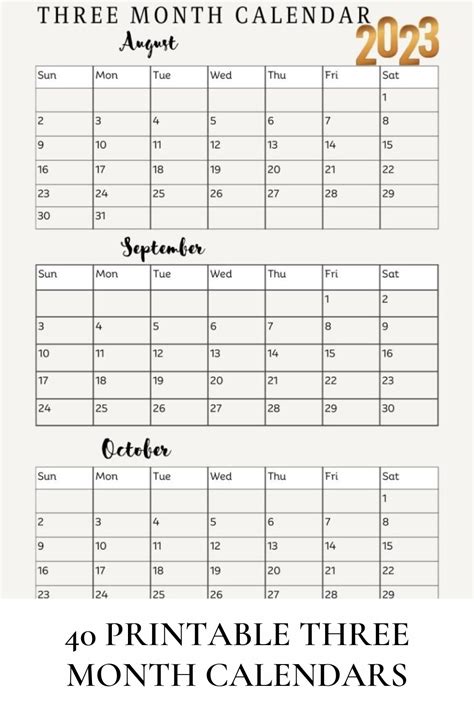 THREE MONTH CALENDAR 2023

August

| Sun | Mon | Tue | Wed | Thu | Fri | Sat |
|---|---|---|---|---|---|---|
| | | | | | | 1 |
| 2 | 3 | 4 | 5 | 6 | 7 | 8 |
| 9 | 10 | 11 | 12 | 13 | 14 | 15 |
| 16 | 17 | 18 | 19 | 20 | 21 | 22 |
| 23 | 24 | 25 | 26 | 27 | 28 | 29 |
| 30 | 31 | | | | | |

September

| Sun | Mon | Tue | Wed | Thu | Fri | Sat |
|---|---|---|---|---|---|---|
| | | | | | 1 | 2 |
| 3 | 4 | 5 | 6 | 7 | 8 | 9 |
| 10 | 11 | 12 | 13 | 14 | 15 | 16 |
| 17 | 18 | 19 | 20 | 21 | 22 | 23 |
| 24 | 25 | 26 | 27 | 28 | 29 | 30 |

October

| Sun | Mon | Tue | Wed | Thu | Fri | Sat |
|---|---|---|---|---|---|---|
| | | | | | | 1 |
| 2 | 3 | 4 | 5 | 6 | 7 | 8 |
| 9 | 10 | 11 | 12 | 13 | 14 | 15 |
| 16 | 17 | 18 | 19 | 20 | 21 | 22 |
| 23 | 24 | 25 | 26 | 27 | 28 | 29 |

40 PRINTABLE THREE MONTH CALENDARS